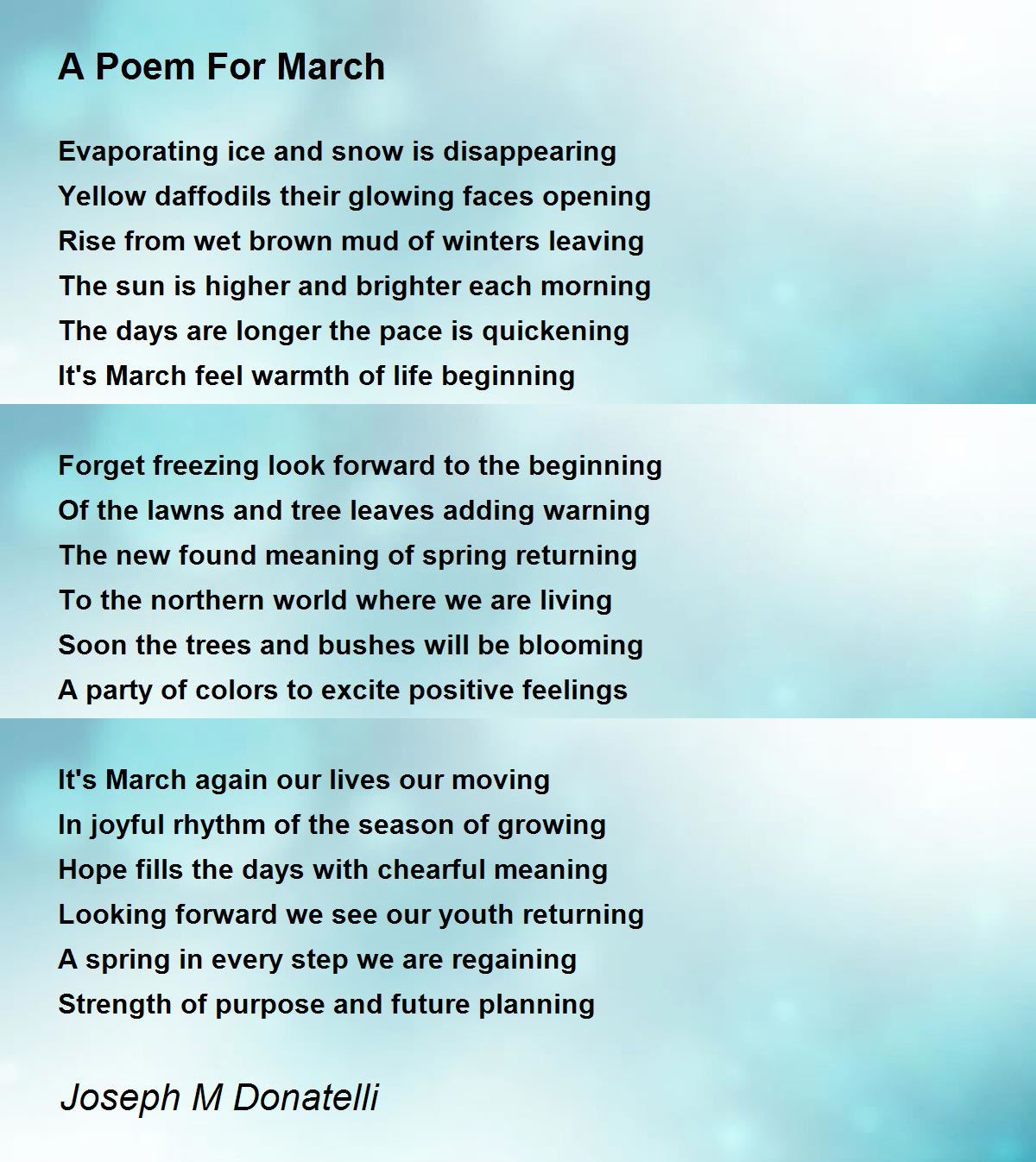 A Poem For March

Evaporating ice and snow is disappearing
Yellow daffodils their glowing faces opening
Rise from wet brown mud of winters leaving
The sun is higher and brighter each morning
The days are longer the pace is quickening
It's March feel warmth of life beginning

Forget freezing look forward to the beginning
Of the lawns and tree leaves adding warning
The new found meaning of spring returning
To the northern world where we are living
Soon the trees and bushes will be blooming
A party of colors to excite positive feelings

It's March again our lives our moving
In joyful rhythm of the season of growing
Hope fills the days with chearful meaning
Looking forward we see our youth returning
A spring in every step we are regaining
Strength of purpose and future planning

Joseph M Donatelli